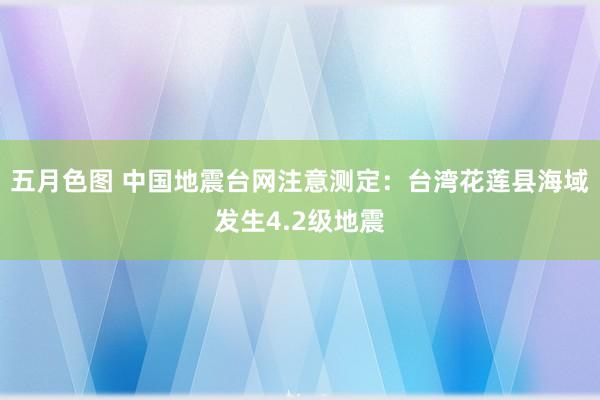 五月色图 中国地震台网注意测定：台湾花莲县海域发生4.2级地震